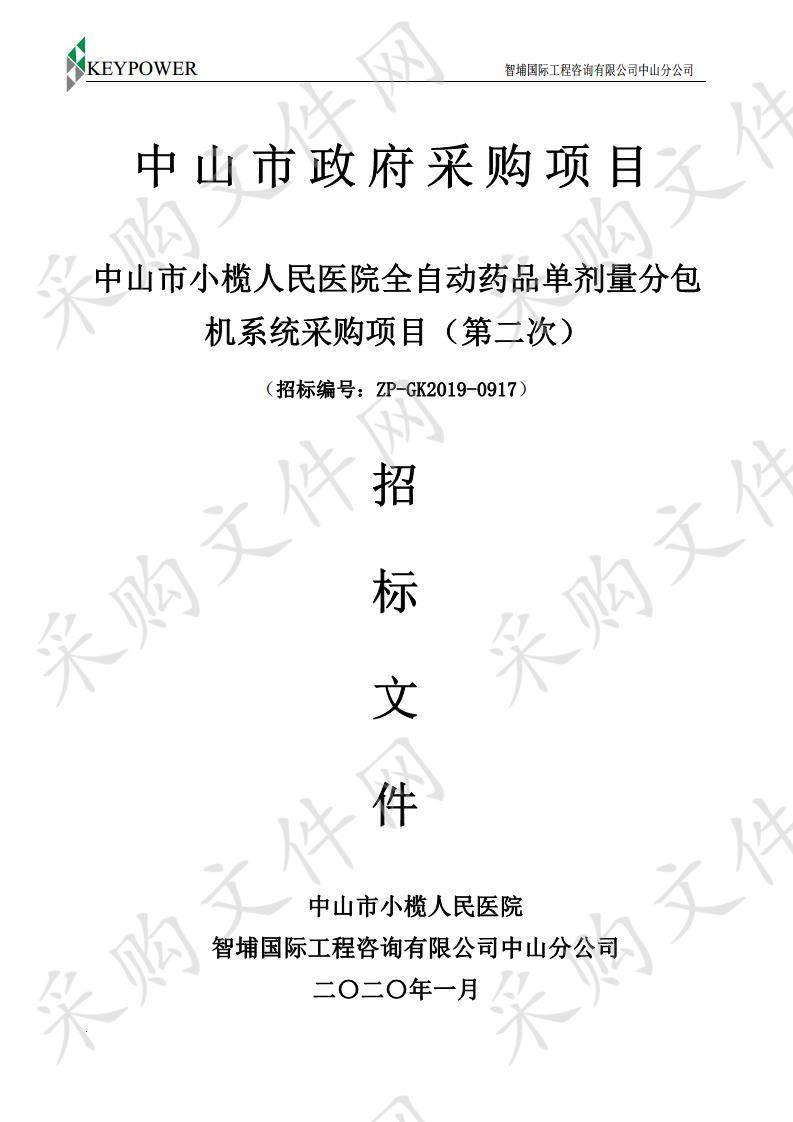 KEYPOWER

智埔国际工程咨询有限公司中山分公司

中山市政府采购项目

中山市小榄人民医院全自动药品单剂量分包机系统采购项目（第二次）

（招标编号：ZP-GK2019-0917）

招

标

文

件

中山市小榄人民医院

智埔国际工程咨询有限公司中山分公司

二〇二〇年一月

采购文件网